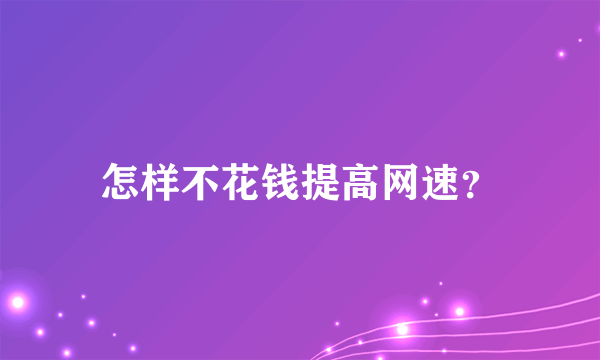 怎样不花钱提高网速?